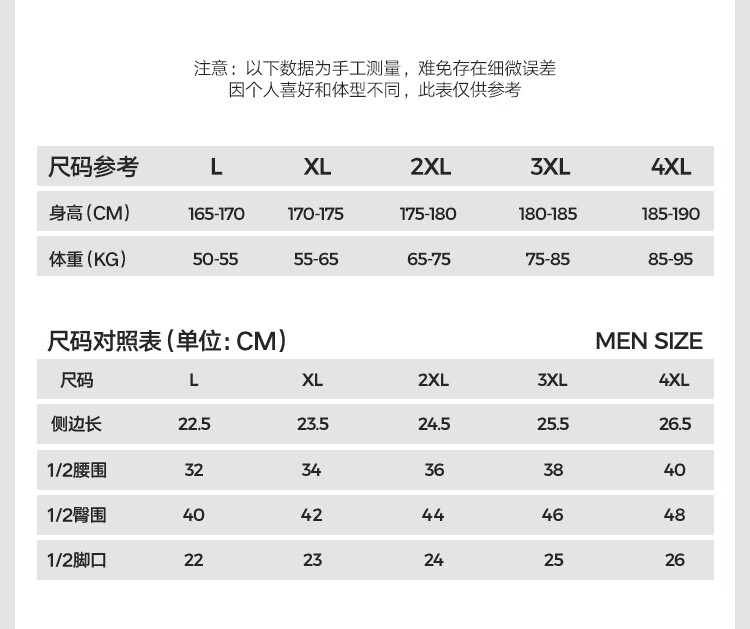 注意：以下数据为手工测量，难免存在细微误差
因个人喜好和体型不同，此表仅供参考

| 尺码参考 | L | XL | 2XL | 3XL | 4XL |
|---|---|---|---|---|---|
| 身高（CM） | 165-170 | 170-175 | 175-180 | 180-185 | 185-190 |
| 体重（KG） | 50-55 | 55-65 | 65-75 | 75-85 | 85-95 |

尺码对照表（单位：CM） MEN SIZE

| 尺码 | L | XL | 2XL | 3XL | 4XL |
|---|---|---|---|---|---|
| 侧边长 | 22.5 | 23.5 | 24.5 | 25.5 | 26.5 |
| 1/2腰围 | 32 | 34 | 36 | 38 | 40 |
| 1/2臀围 | 40 | 42 | 44 | 46 | 48 |
| 1/2脚口 | 22 | 23 | 24 | 25 | 26 |